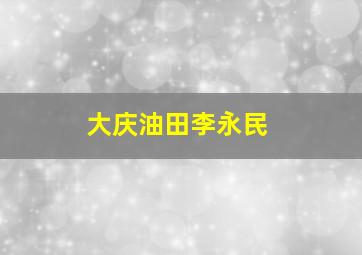 大庆油田李永民